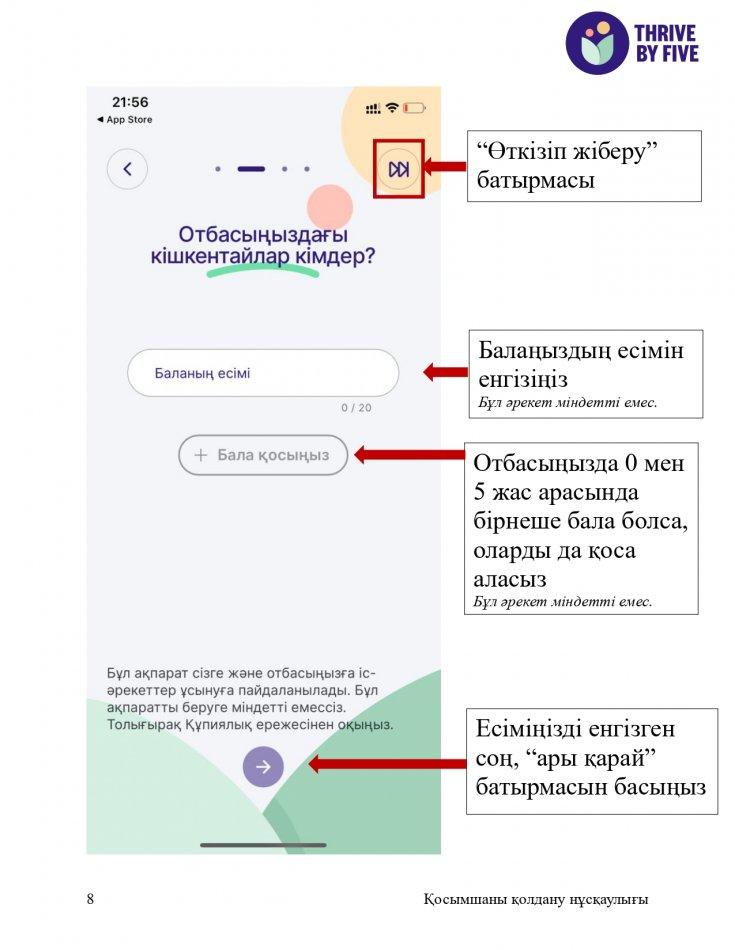 THRIVE
BY FIVE

21:56
◀ App Store

Отбасыңыздағы кішкентайлар кімдер?

Баланың есімі

0 / 20

+ Бала қосыңыз

Бұл ақпарат сізге және отбасыңызға іс-әрекеттер ұсынуға пайдаланылады. Бұл ақпаратты беруге міндетті емессіз. Толығырақ Құпиялық ережесінен оқыңыз.

"Өткізіп жіберу" батырмасы

Балаңыздың есімін енгізіңіз
Бұл әрекет міндетті емес.

Отбасыңызда 0 мен 5 жас арасында бірнеше бала болса, оларды да қоса аласыз
Бұл әрекет міндетті емес.

Есіміңізді енгізген соң, "ары қарай" батырмасын басыңыз

8 Қосымшаны қолдану нұсқаулығы